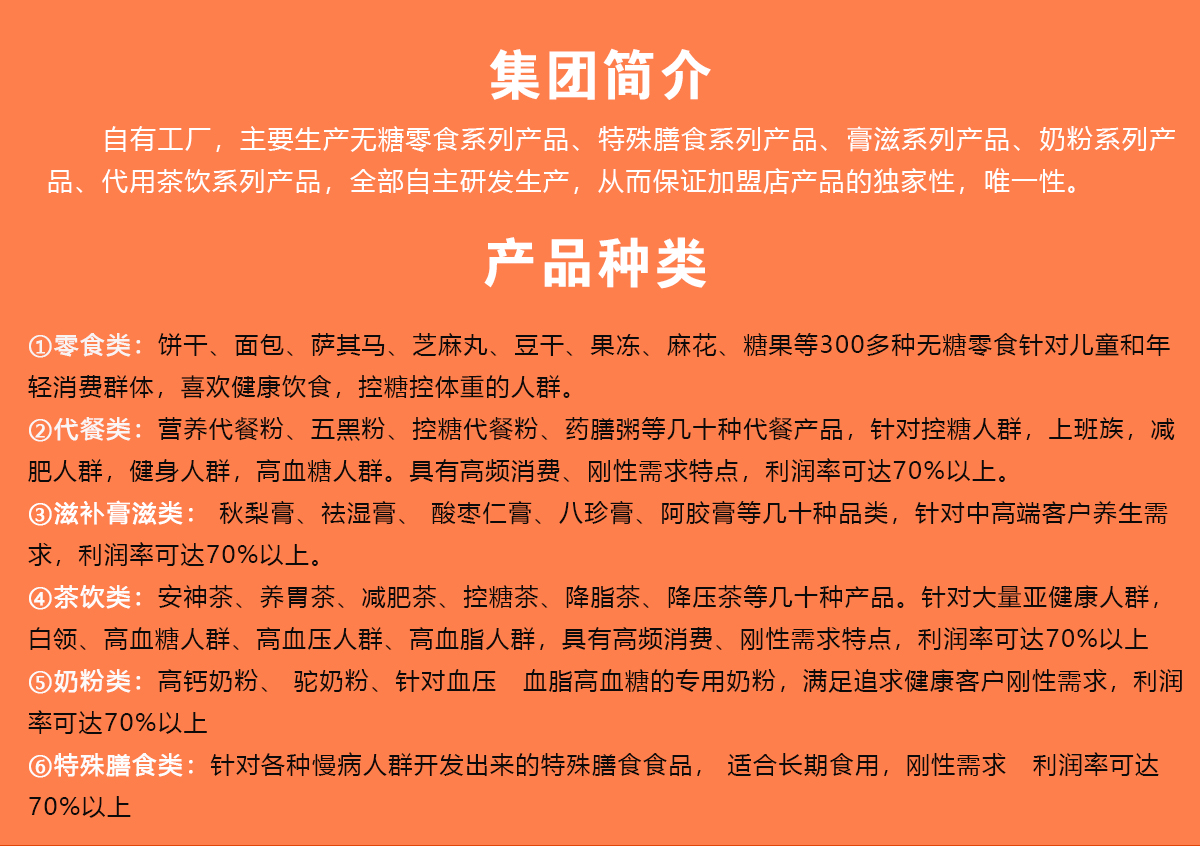 集团简介

自有工厂，主要生产无糖零食系列产品、特殊膳食系列产品、膏滋系列产品、奶粉系列产品、代用茶饮系列产品，全部自主研发生产，从而保证加盟店产品的独家性，唯一性。

产品种类

①零食类：饼干、面包、萨其马、芝麻丸、豆干、果冻、麻花、糖果等300多种无糖零食针对儿童和年轻消费群体，喜欢健康饮食，控糖控体重的人群。

②代餐类：营养代餐粉、五黑粉、控糖代餐粉、药膳粥等几十种代餐产品，针对控糖人群，上班族，减肥人群，健身人群，高血糖人群。具有高频消费、刚性需求特点，利润率可达70%以上。

③滋补膏滋类： 秋梨膏、祛湿膏、 酸枣仁膏、八珍膏、阿胶膏等几十种品类，针对中高端客户养生需求，利润率可达70%以上。

④茶饮类：安神茶、养胃茶、减肥茶、控糖茶、降脂茶、降压茶等几十种产品。针对大量亚健康人群，白领、高血糖人群、高血压人群、高血脂人群，具有高频消费、刚性需求特点，利润率可达70%以上

⑤奶粉类：高钙奶粉、 驼奶粉、针对血压 血脂高血糖的专用奶粉，满足追求健康客户刚性需求，利润率可达70%以上

⑥特殊膳食类：针对各种慢病人群开发出来的特殊膳食食品， 适合长期食用，刚性需求 利润率可达70%以上